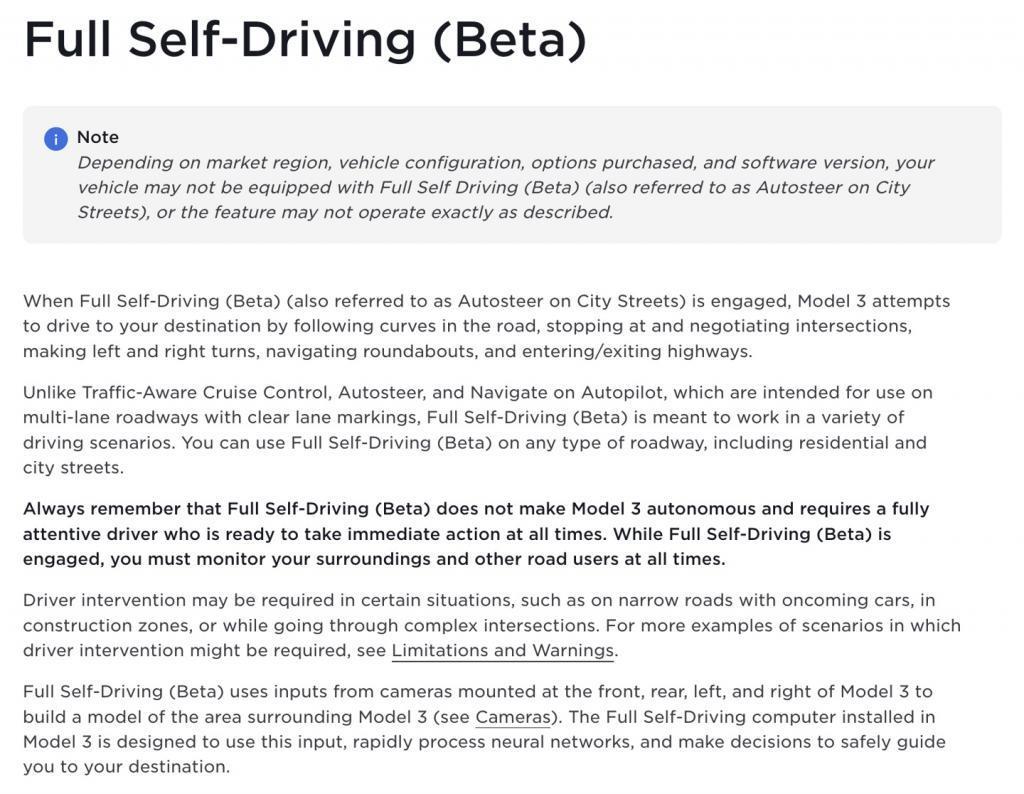 Full Self-Driving (Beta)

Note
Depending on market region, vehicle configuration, options purchased, and software version, your vehicle may not be equipped with Full Self Driving (Beta) (also referred to as Autosteer on City Streets), or the feature may not operate exactly as described.

When Full Self-Driving (Beta) (also referred to as Autosteer on City Streets) is engaged, Model 3 attempts to drive to your destination by following curves in the road, stopping at and negotiating intersections, making left and right turns, navigating roundabouts, and entering/exiting highways.

Unlike Traffic-Aware Cruise Control, Autosteer, and Navigate on Autopilot, which are intended for use on multi-lane roadways with clear lane markings, Full Self-Driving (Beta) is meant to work in a variety of driving scenarios. You can use Full Self-Driving (Beta) on any type of roadway, including residential and city streets.

Always remember that Full Self-Driving (Beta) does not make Model 3 autonomous and requires a fully attentive driver who is ready to take immediate action at all times. While Full Self-Driving (Beta) is engaged, you must monitor your surroundings and other road users at all times.

Driver intervention may be required in certain situations, such as on narrow roads with oncoming cars, in construction zones, or while going through complex intersections. For more examples of scenarios in which driver intervention might be required, see Limitations and Warnings.

Full Self-Driving (Beta) uses inputs from cameras mounted at the front, rear, left, and right of Model 3 to build a model of the area surrounding Model 3 (see Cameras). The Full Self-Driving computer installed in Model 3 is designed to use this input, rapidly process neural networks, and make decisions to safely guide you to your destination.